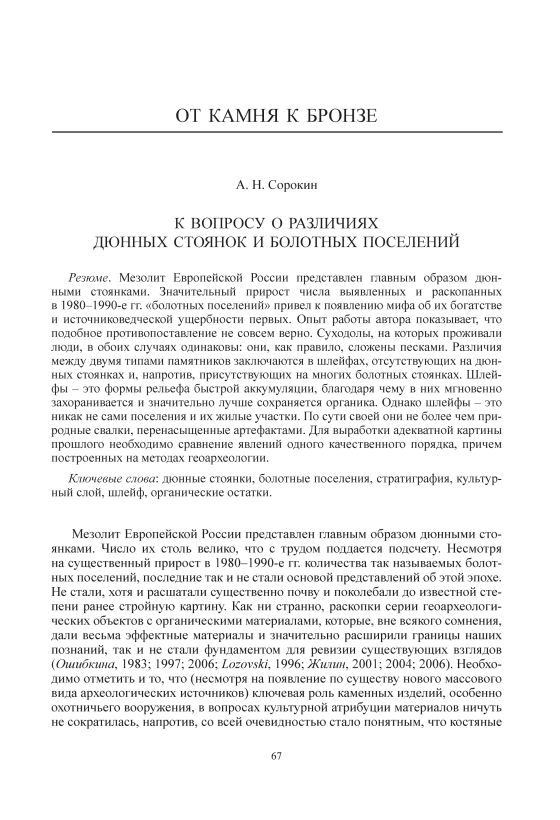 ОТ КАМНЯ К БРОНЗЕ

А. Н. Сорокин

К ВОПРОСУ О РАЗЛИЧИЯХ ДЮННЫХ СТОЯНОК И БОЛОТНЫХ ПОСЕЛЕНИЙ

Резюме. Мезолит Европейской России представлен главным образом дюнными стоянками. Значительный прирост числа выявленных и раскопанных в 1980–1990-е гг. «болотных поселений» привел к появлению мифа об их богатстве и источниковедческой ущербности первых. Опыт работы автора показывает, что подобное противопоставление не совсем верно. Суходолы, на которых проживали люди, в обоих случаях одинаковы: они, как правило, сложены песками. Различия между двумя типами памятников заключаются в шлейфах, отсутствующих на дюнных стоянках и, напротив, присутствующих на многих болотных стоянках. Шлейфы – это формы рельефа быстрой аккумуляции, благодаря чему в них мгновенно захоранивается и значительно лучше сохраняется органика. Однако шлейфы – это никак не сами поселения и их жилые участки. По сути своей они не более чем природные свалки, перенасыщенные артефактами. Для выработки адекватной картины прошлого необходимо сравнение явлений одного качественного порядка, причем построенных на методах геоархеологии.

Ключевые слова: дюнные стоянки, болотные поселения, стратиграфия, культурный слой, шлейф, органические остатки.

Мезолит Европейской России представлен главным образом дюнными стоянками. Число их столь велико, что с трудом поддается подсчету. Несмотря на существенный прирост в 1980–1990-е гг. количества так называемых болотных поселений, последние так и не стали основой представлений об этой эпохе. Не стали, хотя и расшатали существенно почву и поколебали до известной степени ранее стройную картину. Как ни странно, раскопки серии геоархеологических объектов с органическими материалами, которые, вне всякого сомнения, дали весьма эффектные материалы и значительно расширили границы наших познаний, так и не стали фундаментом для ревизии существующих взглядов (Ошибкина, 1983; 1997; 2006; Lozovski, 1996; Жилин, 2001; 2004; 2006). Необходимо отметить и то, что (несмотря на появление по существу нового массового вида археологических источников) ключевая роль каменных изделий, особенно охотничьего вооружения, в вопросах культурной атрибуции материалов ничуть не сократилась, напротив, со всей очевидностью стало понятным, что костяные

67